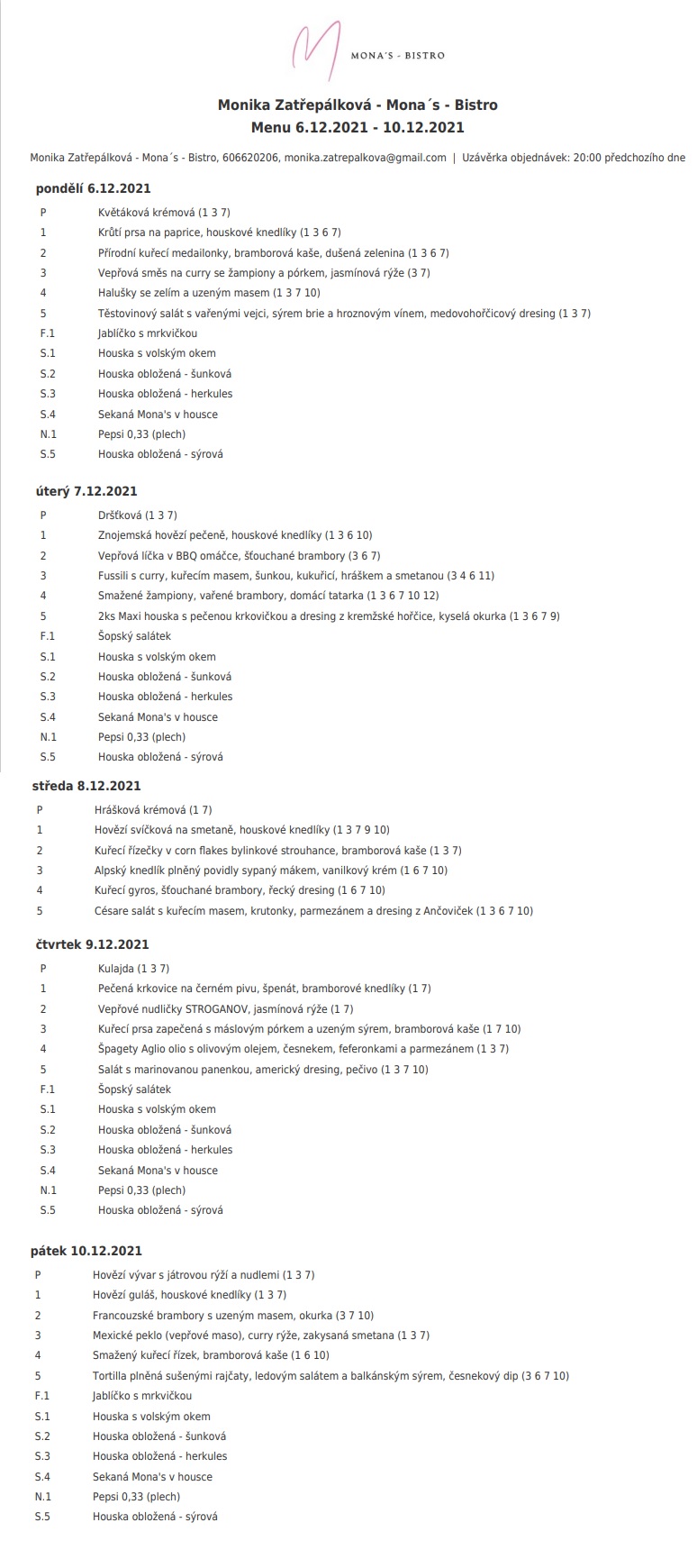 MONA'S - BISTRO

Monika Zatřepálková - Mona´s - Bistro
Menu 6.12.2021 - 10.12.2021

Monika Zatřepálková - Mona´s - Bistro, 606620206, monika.zatrepalkova@gmail.com | Uzávěrka objednávek: 20:00 předchozího dne

pondělí 6.12.2021

| | |
|---|---|
| P | Květáková krémová (1 3 7) |
| 1 | Krůtí prsa na paprice, houskové knedlíky (1 3 6 7) |
| 2 | Přírodní kuřecí medailonky, bramborová kaše, dušená zelenina (1 3 6 7) |
| 3 | Vepřová směs na curry se žampiony a pórkem, jasmínová rýže (3 7) |
| 4 | Halušky se zelím a uzeným masem (1 3 7 10) |
| 5 | Těstovinový salát s vařenými vejci, sýrem brie a hroznovým vínem, medovohořčicový dresing (1 3 7) |
| F.1 | Jablíčko s mrkvičkou |
| S.1 | Houska s volským okem |
| S.2 | Houska obložená - šunková |
| S.3 | Houska obložená - herkules |
| S.4 | Sekaná Mona's v housce |
| N.1 | Pepsi 0,33 (plech) |
| S.5 | Houska obložená - sýrová |

úterý 7.12.2021

| | |
|---|---|
| P | Dršťková (1 3 7) |
| 1 | Znojemská hovězí pečeně, houskové knedlíky (1 3 6 10) |
| 2 | Vepřová líčka v BBQ omáčce, šťouchané brambory (3 6 7) |
| 3 | Fussili s curry, kuřecím masem, šunkou, kukuřicí, hráškem a smetanou (3 4 6 11) |
| 4 | Smažené žampiony, vařené brambory, domácí tatarka (1 3 6 7 10 12) |
| 5 | 2ks Maxi houska s pečenou krkovičkou a dresing z kremžské hořčice, kyselá okurka (1 3 6 7 9) |
| F.1 | Šopský salátek |
| S.1 | Houska s volským okem |
| S.2 | Houska obložená - šunková |
| S.3 | Houska obložená - herkules |
| S.4 | Sekaná Mona's v housce |
| N.1 | Pepsi 0,33 (plech) |
| S.5 | Houska obložená - sýrová |

středa 8.12.2021

| | |
|---|---|
| P | Hrášková krémová (1 7) |
| 1 | Hovězí svíčková na smetaně, houskové knedlíky (1 3 7 9 10) |
| 2 | Kuřecí řízečky v corn flakes bylinkové strouhance, bramborová kaše (1 3 7) |
| 3 | Alpský knedlík plněný povidly sypaný mákem, vanilkový krém (1 6 7 10) |
| 4 | Kuřecí gyros, šťouchané brambory, řecký dresing (1 6 7 10) |
| 5 | Césare salát s kuřecím masem, krutonky, parmezánem a dresing z Ančoviček (1 3 6 7 10) |

čtvrtek 9.12.2021

| | |
|---|---|
| P | Kulajda (1 3 7) |
| 1 | Pečená krkovice na černém pivu, špenát, bramborové knedlíky (1 7) |
| 2 | Vepřové nudličky STROGANOV, jasmínová rýže (1 7) |
| 3 | Kuřecí prsa zapečená s máslovým pórkem a uzeným sýrem, bramborová kaše (1 7 10) |
| 4 | Špagety Aglio olio s olivovým olejem, česnekem, feferonkami a parmezánem (1 3 7) |
| 5 | Salát s marinovanou panenkou, americký dresing, pečivo (1 3 7 10) |
| F.1 | Šopský salátek |
| S.1 | Houska s volským okem |
| S.2 | Houska obložená - šunková |
| S.3 | Houska obložená - herkules |
| S.4 | Sekaná Mona's v housce |
| N.1 | Pepsi 0,33 (plech) |
| S.5 | Houska obložená - sýrová |

pátek 10.12.2021

| | |
|---|---|
| P | Hovězí vývar s játrovou rýží a nudlemi (1 3 7) |
| 1 | Hovězí guláš, houskové knedlíky (1 3 7) |
| 2 | Francouzské brambory s uzeným masem, okurka (3 7 10) |
| 3 | Mexické peklo (vepřové maso), curry rýže, zakysaná smetana (1 3 7) |
| 4 | Smažený kuřecí řízek, bramborová kaše (1 6 10) |
| 5 | Tortilla plněná sušenými rajčaty, ledovým salátem a balkánským sýrem, česnekový dip (3 6 7 10) |
| F.1 | Jablíčko s mrkvičkou |
| S.1 | Houska s volským okem |
| S.2 | Houska obložená - šunková |
| S.3 | Houska obložená - herkules |
| S.4 | Sekaná Mona's v housce |
| N.1 | Pepsi 0,33 (plech) |
| S.5 | Houska obložená - sýrová |